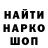 НАЙТИ
НАРКО
ШОП